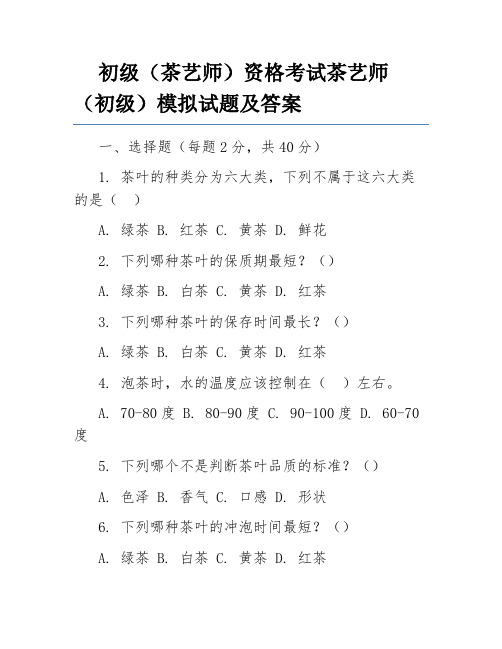 初级（茶艺师）资格考试茶艺师（初级）模拟试题及答案

一、选择题（每题 2 分，共 40 分）

1. 茶叶的种类分为六大类，下列不属于这六大类的是（ ）

A. 绿茶 B. 红茶 C. 黄茶 D. 鲜花

2. 下列哪种茶叶的保质期最短？（）

A. 绿茶 B. 白茶 C. 黄茶 D. 红茶

3. 下列哪种茶叶的保存时间最长？（）

A. 绿茶 B. 白茶 C. 黄茶 D. 红茶

4. 泡茶时，水的温度应该控制在（ ）左右。

A. 70-80 度 B. 80-90 度 C. 90-100 度 D. 60-70 度

5. 下列哪个不是判断茶叶品质的标准？（）

A. 色泽 B. 香气 C. 口感 D. 形状

6. 下列哪种茶叶的冲泡时间最短？（）

A. 绿茶 B. 白茶 C. 黄茶 D. 红茶